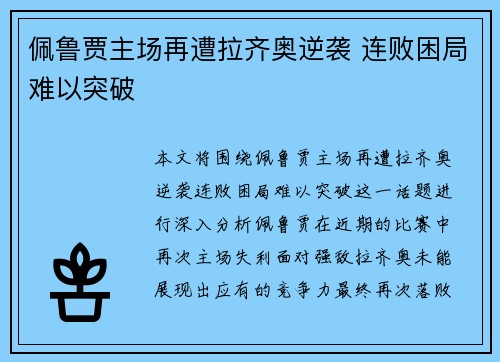 佩鲁贾主场再遭拉齐奥逆袭 连败困局难以突破

本文将围绕佩鲁贾主场再遭拉齐奥逆袭连败困局难以突破这一话题进行深入分析佩鲁贾在近期的比赛中再次主场失利面对强敌拉齐奥未能展现出应有的竞争力最终再次落败